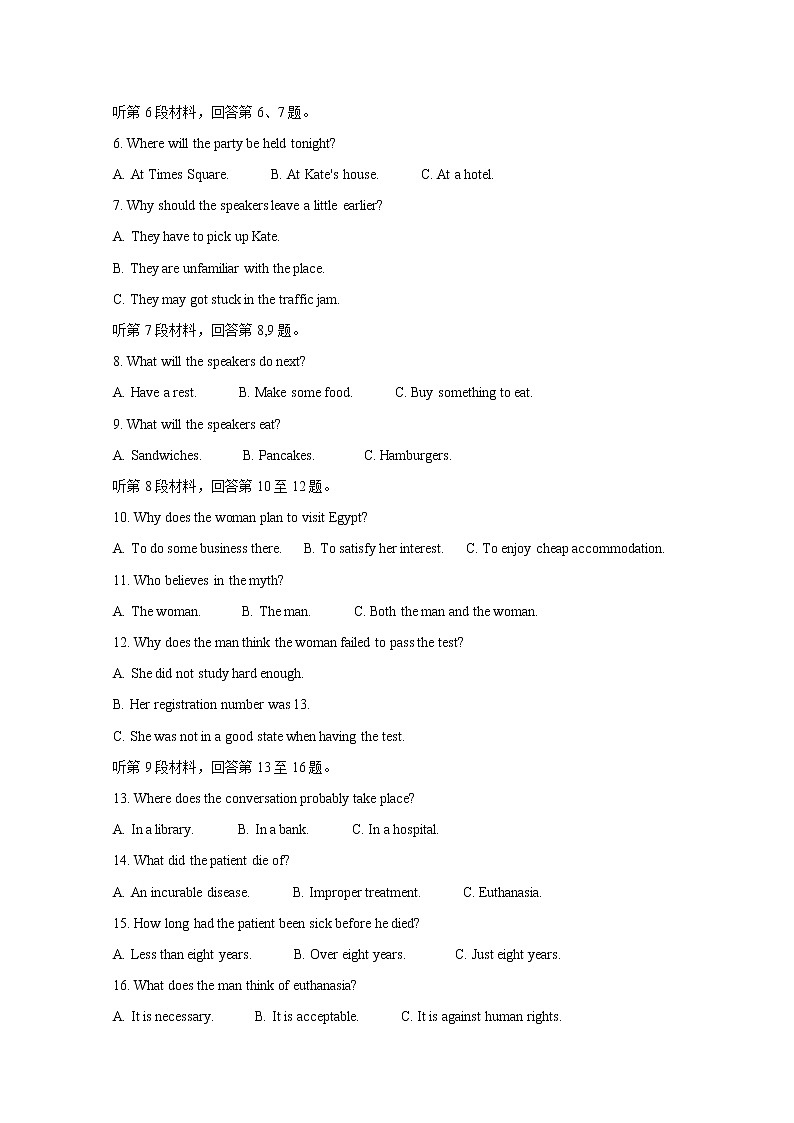 听第 6 段材料，回答第 6、7 题。

6. Where will the party be held tonight?

A. At Times Square.  B. At Kate's house.  C. At a hotel.

7. Why should the speakers leave a little earlier?

A. They have to pick up Kate.

B. They are unfamiliar with the place.

C. They may got stuck in the traffic jam.

听第 7 段材料，回答第 8,9 题。

8. What will the speakers do next?

A. Have a rest.  B. Make some food.  C. Buy something to eat.

9. What will the speakers eat?

A. Sandwiches.  B. Pancakes.  C. Hamburgers.

听第 8 段材料，回答第 10 至 12 题。

10. Why does the woman plan to visit Egypt?

A. To do some business there.  B. To satisfy her interest.  C. To enjoy cheap accommodation.

11. Who believes in the myth?

A. The woman.  B. The man.  C. Both the man and the woman.

12. Why does the man think the woman failed to pass the test?

A. She did not study hard enough.

B. Her registration number was 13.

C. She was not in a good state when having the test.

听第 9 段材料，回答第 13 至 16 题。

13. Where does the conversation probably take place?

A. In a library.  B. In a bank.  C. In a hospital.

14. What did the patient die of?

A. An incurable disease.  B. Improper treatment.  C. Euthanasia.

15. How long had the patient been sick before he died?

A. Less than eight years.  B. Over eight years.  C. Just eight years.

16. What does the man think of euthanasia?

A. It is necessary.  B. It is acceptable.  C. It is against human rights.